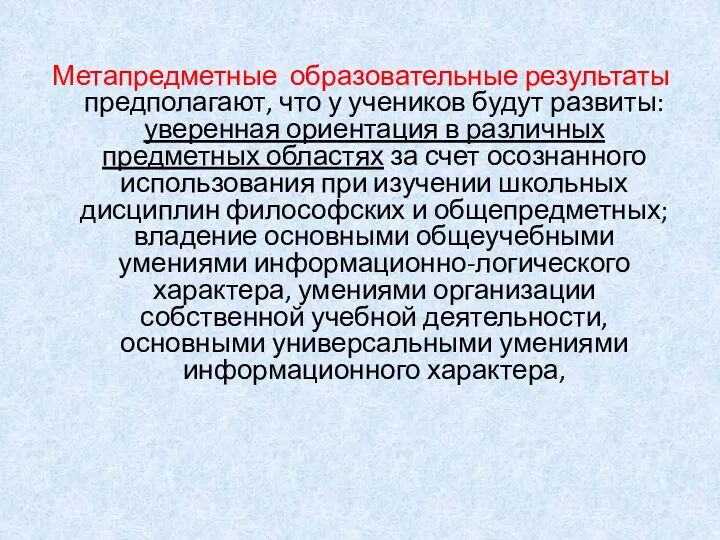 Метапредметные  образовательные результаты предполагают, что у учеников будут развиты: уверенная ориентация в различных предметных областях за счет осознанного использования при изучении школьных дисциплин философских и общепредметных; владение основными общеучебными умениями информационно-логического характера, умениями организации собственной учебной деятельности, основными универсальными умениями информационного характера,